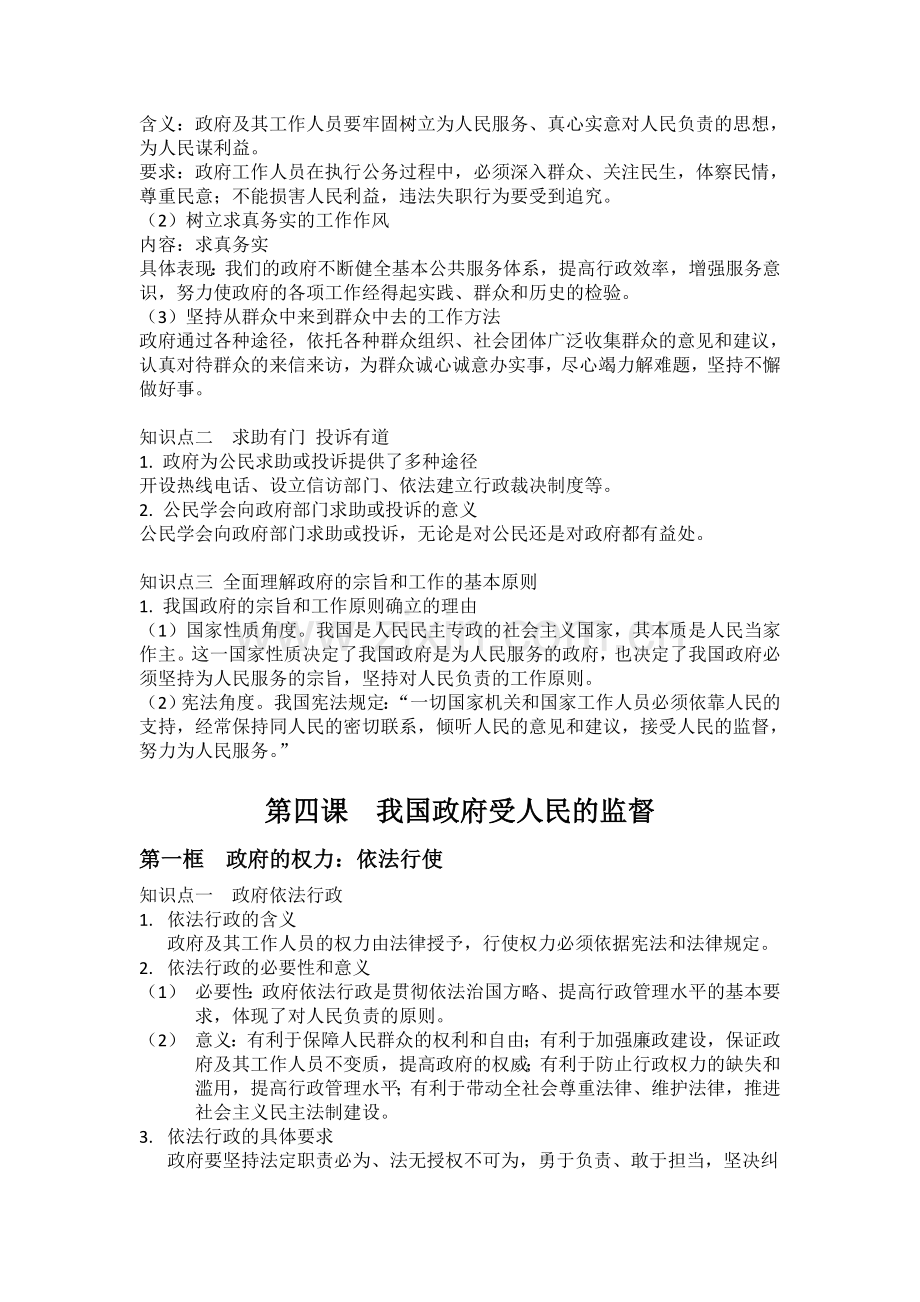 含义：政府及其工作人员要牢固树立为人民服务、真心实意对人民负责的思想，为人民谋利益。
要求：政府工作人员在执行公务过程中，必须深入群众、关注民生，体察民情，尊重民意；不能损害人民利益，违法失职行为要受到追究。
（2）树立求真务实的工作作风
内容：求真务实
具体表现：我们的政府不断健全基本公共服务体系，提高行政效率，增强服务意识，努力使政府的各项工作经得起实践、群众和历史的检验。
（3）坚持从群众中来到群众中去的工作方法
政府通过各种途径，依托各种群众组织、社会团体广泛收集群众的意见和建议，认真对待群众的来信来访，为群众诚心诚意办实事，尽心竭力解难题，坚持不懈做好事。

知识点二　求助有门 投诉有道
1.政府为公民求助或投诉提供了多种途径
开设热线电话、设立信访部门、依法建立行政裁决制度等。
2.公民学会向政府部门求助或投诉的意义
公民学会向政府部门求助或投诉，无论是对公民还是对政府都有益处。

知识点三 全面理解政府的宗旨和工作的基本原则
1.我国政府的宗旨和工作原则确立的理由
（1）国家性质角度。我国是人民民主专政的社会主义国家，其本质是人民当家作主。这一国家性质决定了我国政府是为人民服务的政府，也决定了我国政府必须坚持为人民服务的宗旨，坚持对人民负责的工作原则。
（2）宪法角度。我国宪法规定：“一切国家机关和国家工作人员必须依靠人民的支持，经常保持同人民的密切联系，倾听人民的意见和建议，接受人民的监督，努力为人民服务。”

第四课　我国政府受人民的监督

第一框　政府的权力：依法行使

知识点一　政府依法行政
1.依法行政的含义
政府及其工作人员的权力由法律授予，行使权力必须依据宪法和法律规定。
2.依法行政的必要性和意义
（1）必要性：政府依法行政是贯彻依法治国方略、提高行政管理水平的基本要求，体现了对人民负责的原则。
（2）意义：有利于保障人民群众的权利和自由；有利于加强廉政建设，保证政府及其工作人员不变质，提高政府的权威；有利于防止行政权力的缺失和滥用，提高行政管理水平；有利于带动全社会尊重法律、维护法律，推进社会主义民主法制建设。
3.依法行政的具体要求
政府要坚持法定职责必为、法无授权不可为，勇于负责、敢于担当，坚决纠